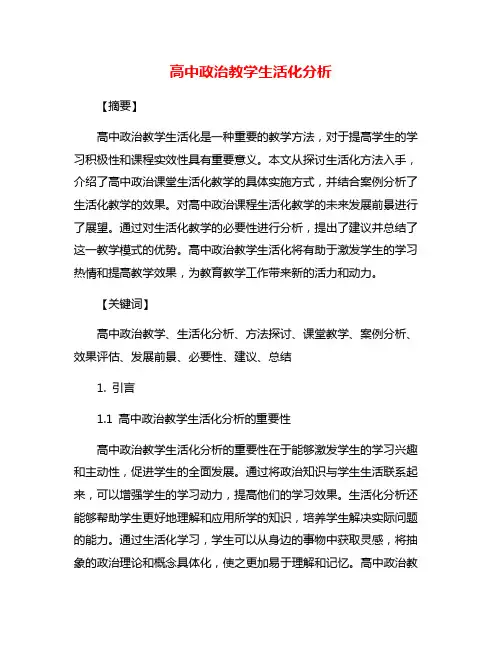 高中政治教学生活化分析

【摘要】

高中政治教学生活化是一种重要的教学方法，对于提高学生的学习积极性和课程实效性具有重要意义。本文从探讨生活化方法入手，介绍了高中政治课堂生活化教学的具体实施方式，并结合案例分析了生活化教学的效果。对高中政治课程生活化教学的未来发展前景进行了展望。通过对生活化教学的必要性进行分析，提出了建议并总结了这一教学模式的优势。高中政治教学生活化将有助于激发学生的学习热情和提高教学效果，为教育教学工作带来新的活力和动力。

【关键词】

高中政治教学、生活化分析、方法探讨、课堂教学、案例分析、效果评估、发展前景、必要性、建议、总结

1. 引言

1.1 高中政治教学生活化分析的重要性

高中政治教学生活化分析的重要性在于能够激发学生的学习兴趣和主动性，促进学生的全面发展。通过将政治知识与学生生活联系起来，可以增强学生的学习动力，提高他们的学习效果。生活化分析还能够帮助学生更好地理解和应用所学的知识，培养学生解决实际问题的能力。通过生活化学习，学生可以从身边的事物中获取灵感，将抽象的政治理论和概念具体化，使之更加易于理解和记忆。高中政治教